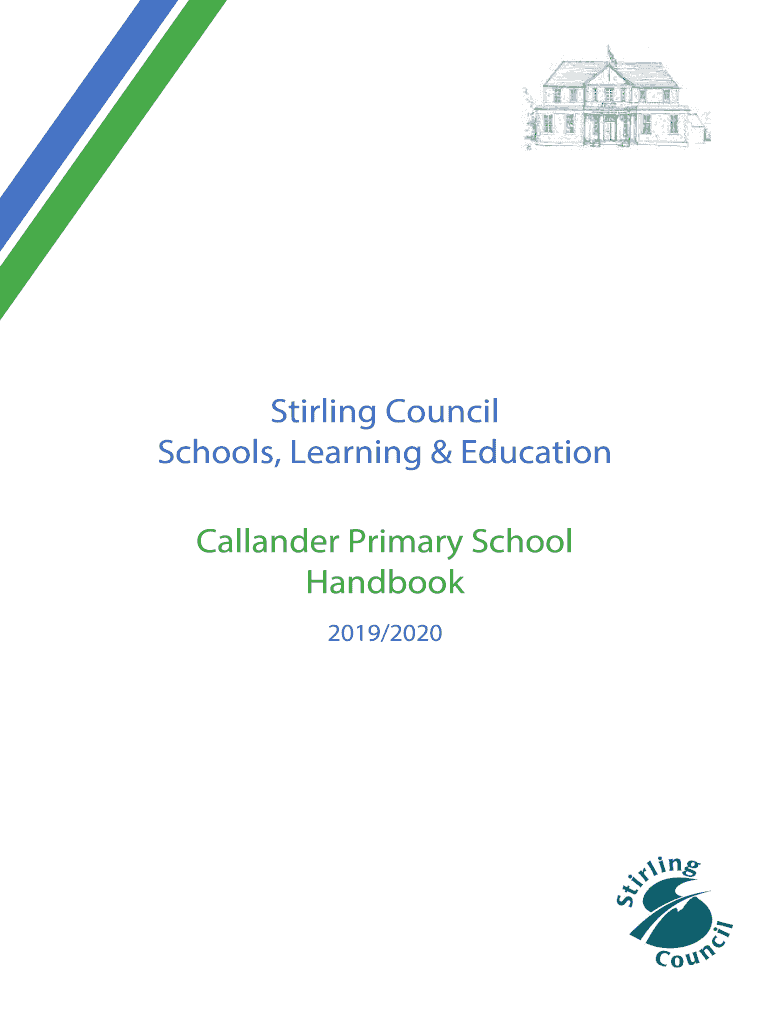 Stirling Council
Schools, Learning & Education

Callander Primary School
Handbook

2019/2020

Stirling
Council